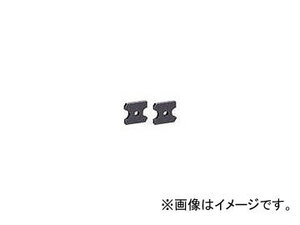 ※画像はイメージです。